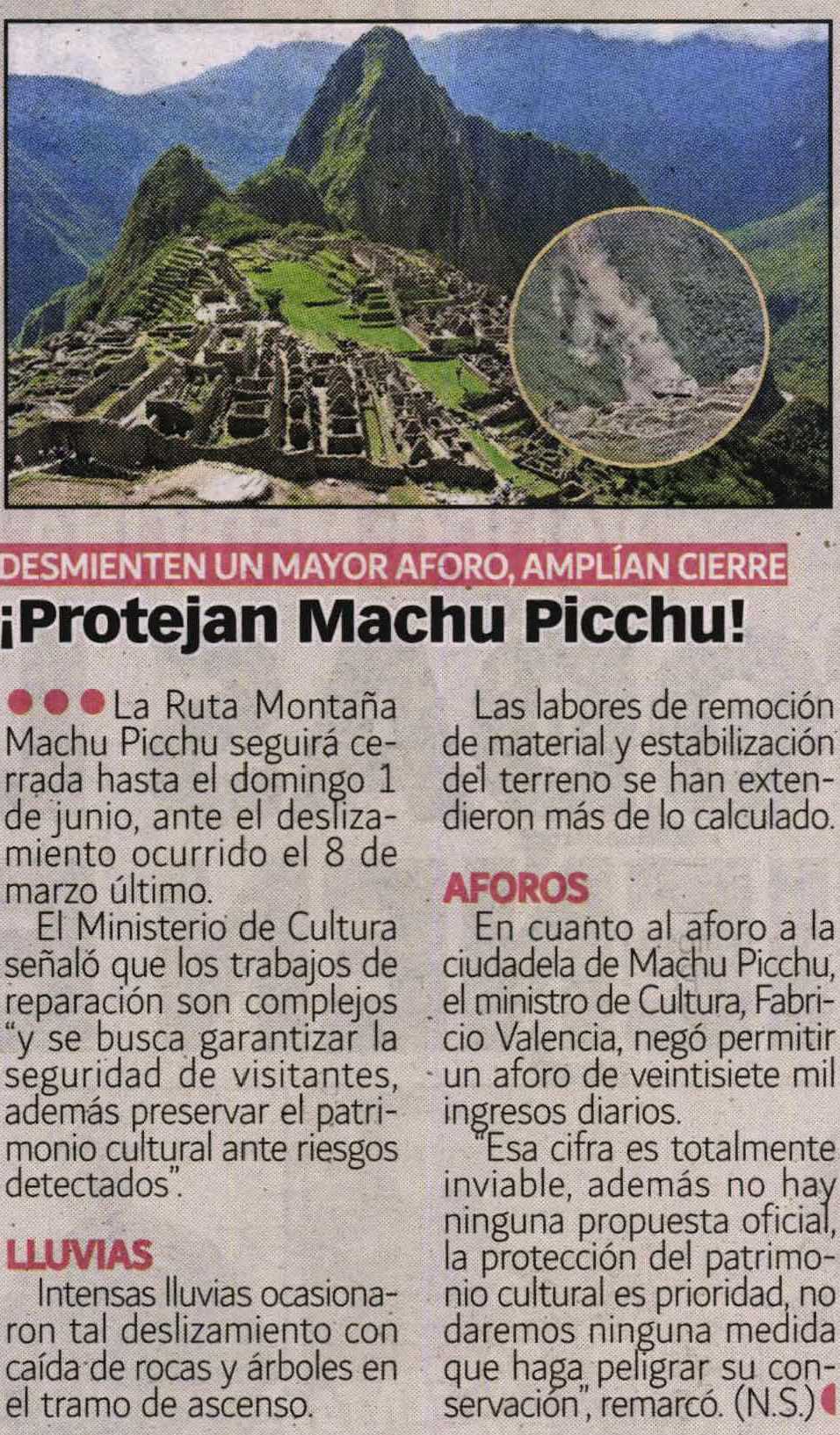 DESMIENTEN UN MAYOR AFORO, AMPLÍAN CIERRE

¡Protejan Machu Picchu!

La Ruta Montaña Machu Picchu seguirá cerrada hasta el domingo 1 de junio, ante el deslizamiento ocurrido el 8 de marzo último.

El Ministerio de Cultura señaló que los trabajos de reparación son complejos "y se busca garantizar la seguridad de visitantes, además preservar el patrimonio cultural ante riesgos detectados".

LLUVIAS

Intensas lluvias ocasionaron tal deslizamiento con caída de rocas y árboles en el tramo de ascenso.

Las labores de remoción de material y estabilización del terreno se han extendieron más de lo calculado.

AFOROS

En cuanto al aforo a la ciudadela de Machu Picchu, el ministro de Cultura, Fabricio Valencia, negó permitir un aforo de veintisiete mil ingresos diarios.

"Esa cifra es totalmente inviable, además no hay ninguna propuesta oficial, la protección del patrimonio cultural es prioridad, no daremos ninguna medida que haga peligrar su conservación", remarcó. (N.S.)